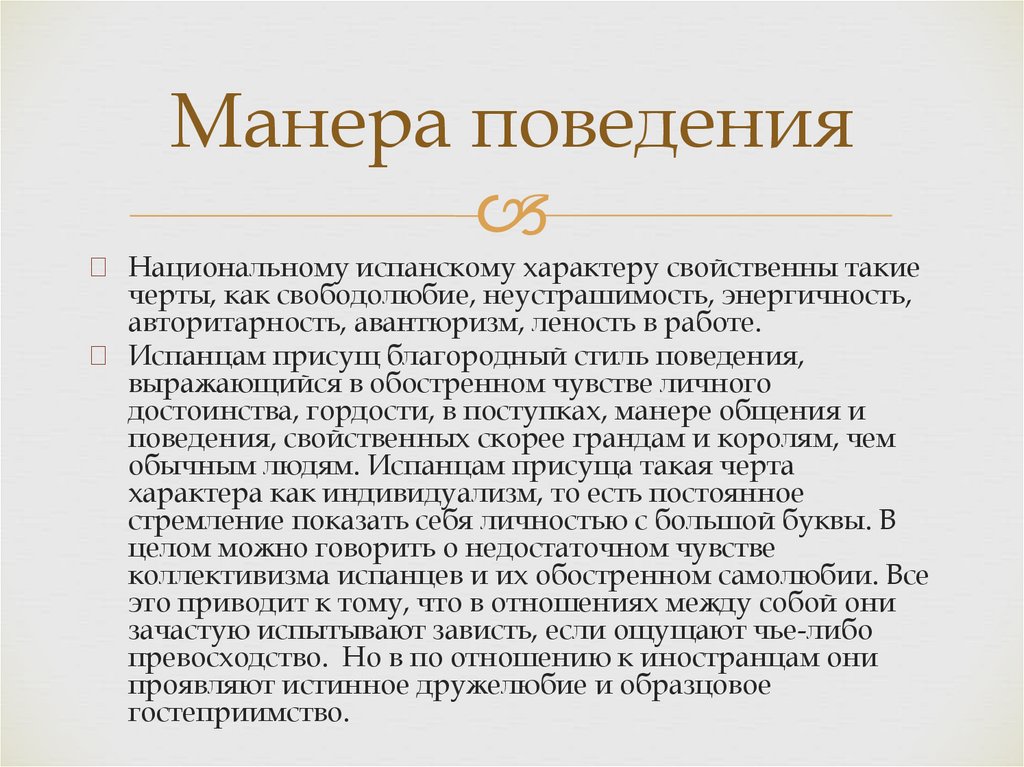 Манера поведения

Национальному испанскому характеру свойственны такие черты, как свободолюбие, неустрашимость, энергичность, авторитарность, авантюризм, леность в работе.

Испанцам присущ благородный стиль поведения, выражающийся в обостренном чувстве личного достоинства, гордости, в поступках, манере общения и поведения, свойственных скорее грандам и королям, чем обычным людям. Испанцам присуща такая черта характера как индивидуализм, то есть постоянное стремление показать себя личностью с большой буквы. В целом можно говорить о недостаточном чувстве коллективизма испанцев и их обостренном самолюбии. Все это приводит к тому, что в отношениях между собой они зачастую испытывают зависть, если ощущают чье-либо превосходство. Но в по отношению к иностранцам они проявляют истинное дружелюбие и образцовое гостеприимство.